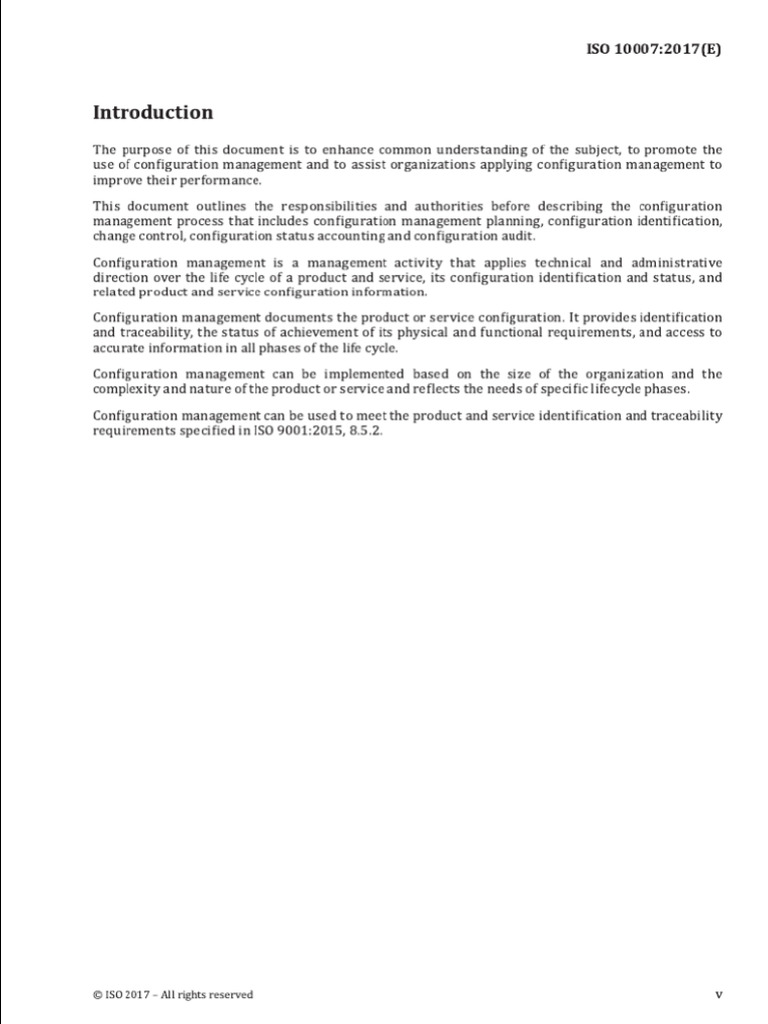 ISO 10007:2017(E)

Introduction

The purpose of this document is to enhance common understanding of the subject, to promote the use of configuration management and to assist organizations applying configuration management to improve their performance.

This document outlines the responsibilities and authorities before describing the configuration management process that includes configuration management planning, configuration identification, change control, configuration status accounting and configuration audit.

Configuration management is a management activity that applies technical and administrative direction over the life cycle of a product and service, its configuration identification and status, and related product and service configuration information.

Configuration management documents the product or service configuration. It provides identification and traceability, the status of achievement of its physical and functional requirements, and access to accurate information in all phases of the life cycle.

Configuration management can be implemented based on the size of the organization and the complexity and nature of the product or service and reflects the needs of specific lifecycle phases.

Configuration management can be used to meet the product and service identification and traceability requirements specified in ISO 9001:2015, 8.5.2.

© ISO 2017 – All rights reserved

v